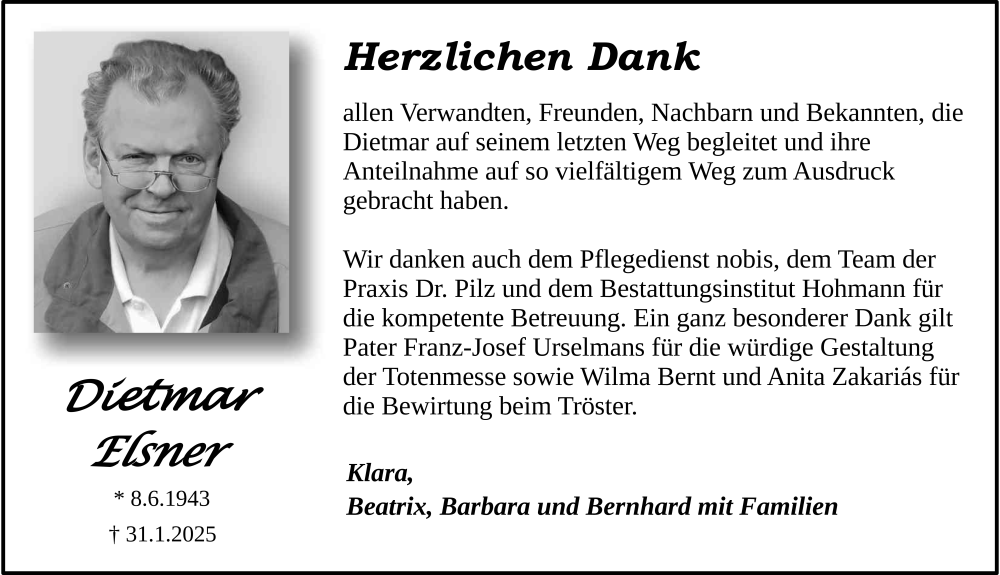 Dietmar Elsner

* 8.6.1943

† 31.1.2025

Herzlichen Dank

allen Verwandten, Freunden, Nachbarn und Bekannten, die Dietmar auf seinem letzten Weg begleitet und ihre Anteilnahme auf so vielfältigem Weg zum Ausdruck gebracht haben.

Wir danken auch dem Pflegedienst nobis, dem Team der Praxis Dr. Pilz und dem Bestattungsinstitut Hohmann für die kompetente Betreuung. Ein ganz besonderer Dank gilt Pater Franz-Josef Urselmans für die würdige Gestaltung der Totenmesse sowie Wilma Bernt und Anita Zakariás für die Bewirtung beim Tröster.

Klara,
Beatrix, Barbara und Bernhard mit Familien